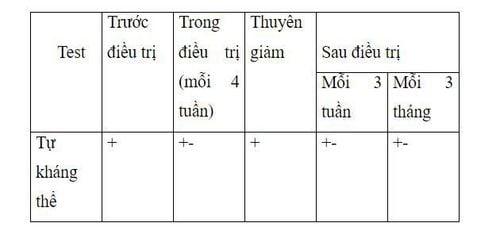 | Test | Trước điều trị | Trong điều trị (mỗi 4 tuần) | Thuyên giảm | Sau điều trị | |
|---|---|---|---|---|---|
| | | | | Mỗi 3 tuần | Mỗi 3 tháng |
| Tự kháng thể | + | +- | + | +- | +- |